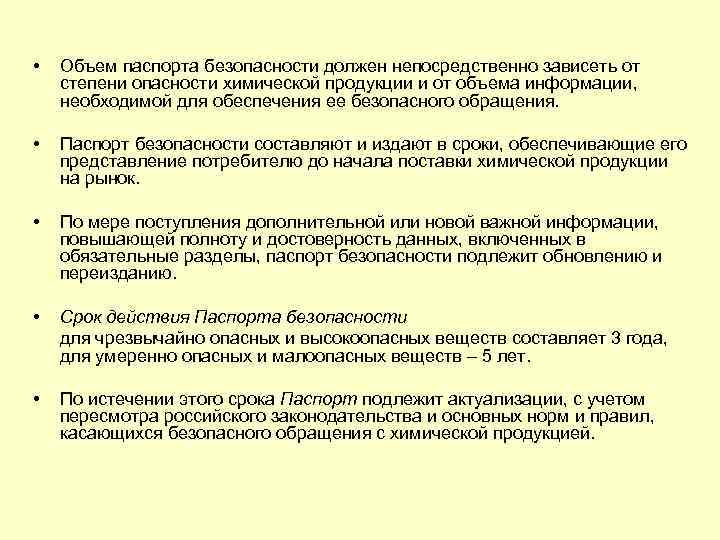 • Объем паспорта безопасности должен непосредственно зависеть от степени опасности химической продукции и от объема информации, необходимой для обеспечения ее безопасного обращения.

• Паспорт безопасности составляют и издают в сроки, обеспечивающие его представление потребителю до начала поставки химической продукции на рынок.

• По мере поступления дополнительной или новой важной информации, повышающей полноту и достоверность данных, включенных в обязательные разделы, паспорт безопасности подлежит обновлению и переизданию.

• Срок действия Паспорта безопасности

для чрезвычайно опасных и высокоопасных веществ составляет 3 года, для умеренно опасных и малоопасных веществ – 5 лет.

• По истечении этого срока Паспорт подлежит актуализации, с учетом пересмотра российского законодательства и основных норм и правил, касающихся безопасного обращения с химической продукцией.